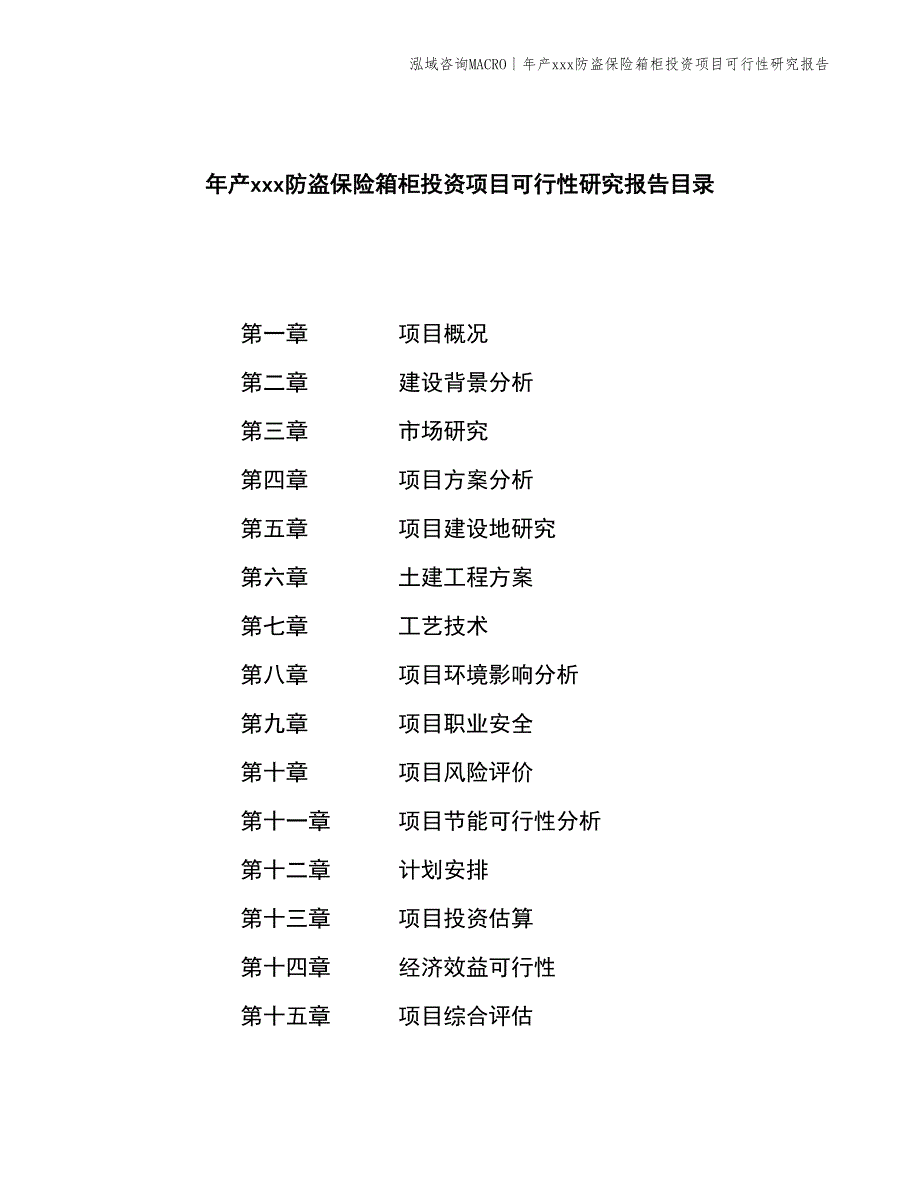 泓域咨询MACRO | 年产xxx防盗保险箱柜投资项目可行性研究报告

年产xxx防盗保险箱柜投资项目可行性研究报告目录

第一章　　项目概况
第二章　　建设背景分析
第三章　　市场研究
第四章　　项目方案分析
第五章　　项目建设地研究
第六章　　土建工程方案
第七章　　工艺技术
第八章　　项目环境影响分析
第九章　　项目职业安全
第十章　　项目风险评价
第十一章　　项目节能可行性分析
第十二章　　计划安排
第十三章　　项目投资估算
第十四章　　经济效益可行性
第十五章　　项目综合评估